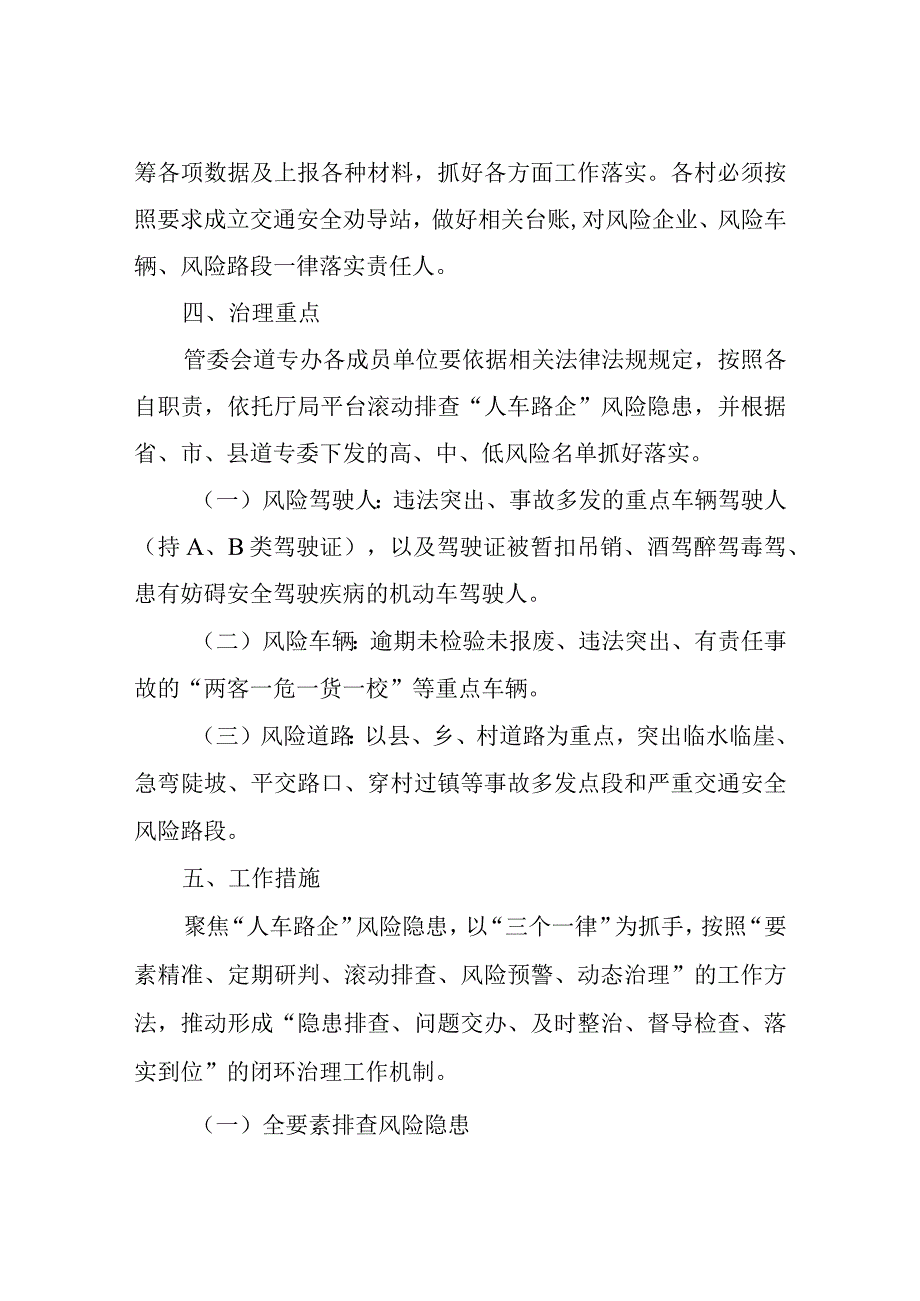 筹各项数据及上报各种材料，抓好各方面工作落实。各村必须按照要求成立交通安全劝导站，做好相关台账，对风险企业、风险车辆、风险路段一律落实责任人。

四、治理重点

管委会道专办各成员单位要依据相关法律法规规定，按照各自职责，依托厅局平台滚动排查“人车路企”风险隐患，并根据省、市、县道专委下发的高、中、低风险名单抓好落实。

（一）风险驾驶人：违法突出、事故多发的重点车辆驾驶人（持A、B类驾驶证），以及驾驶证被暂扣吊销、酒驾醉驾毒驾、患有妨碍安全驾驶疾病的机动车驾驶人。

（二）风险车辆：逾期未检验未报废、违法突出、有责任事故的“两客一危一货一校”等重点车辆。

（三）风险道路：以县、乡、村道路为重点，突出临水临崖、急弯陡坡、平交路口、穿村过镇等事故多发点段和严重交通安全风险路段。

五、工作措施

聚焦“人车路企”风险隐患，以“三个一律”为抓手，按照“要素精准、定期研判、滚动排查、风险预警、动态治理”的工作方法，推动形成“隐患排查、问题交办、及时整治、督导检查、落实到位”的闭环治理工作机制。

（一）全要素排查风险隐患